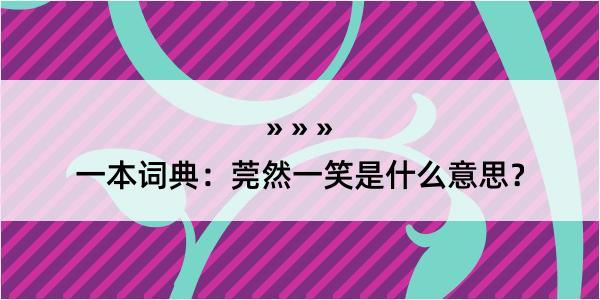 » » »

一本词典：莞然一笑是什么意思？